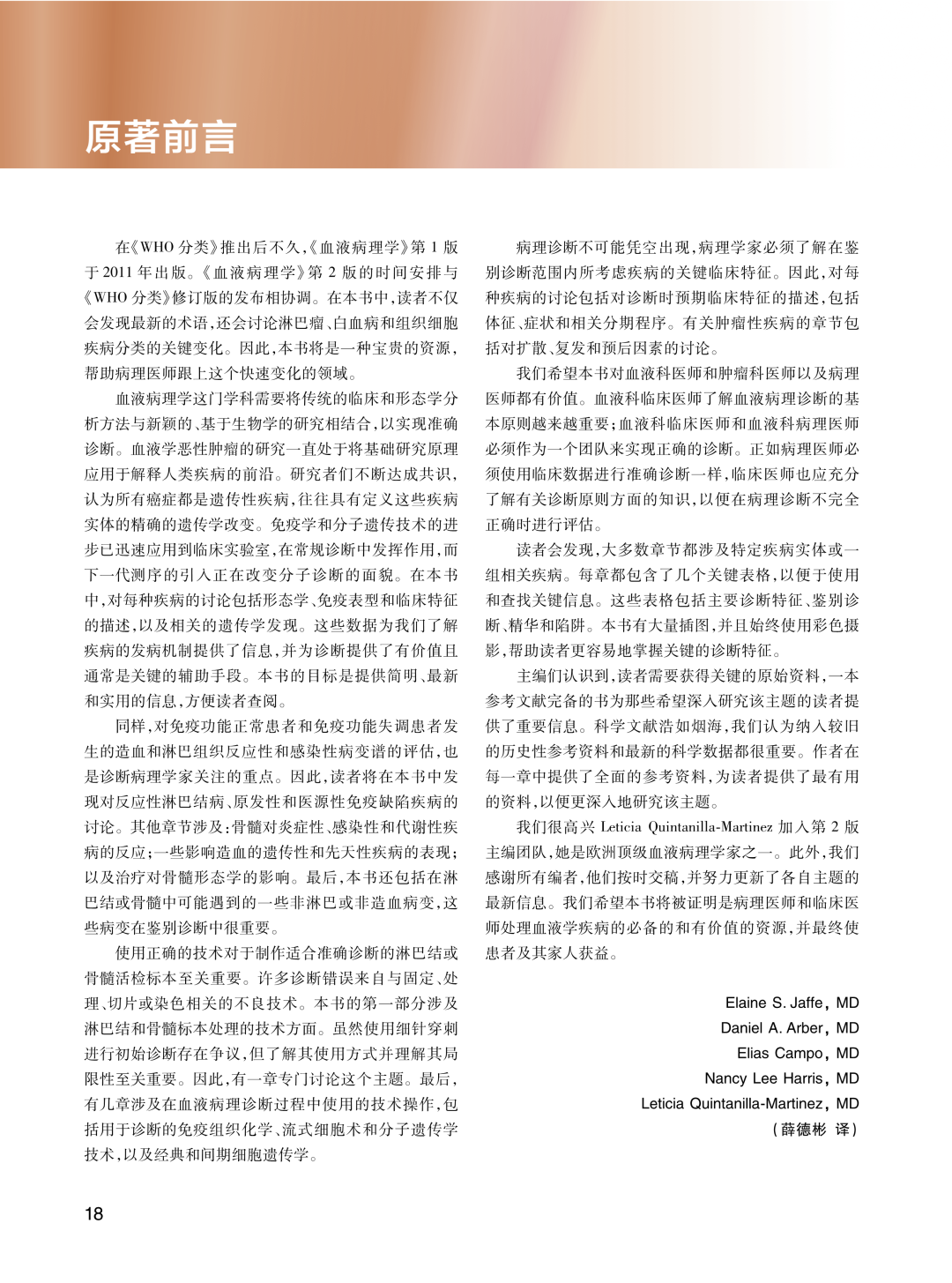 原著前言

在《WHO 分类》推出后不久,《血液病理学》第 1 版于 2011 年出版。《血液病理学》第 2 版的时间安排与《WHO 分类》修订版的发布相协调。在本书中,读者不仅会发现最新的术语,还会讨论淋巴瘤、白血病和组织细胞疾病分类的关键变化。因此,本书将是一种宝贵的资源,帮助病理医师跟上这个快速变化的领域。

血液病理学这门学科需要将传统的临床和形态学分析方法与新颖的、基于生物学的研究相结合,以实现准确诊断。血液学恶性肿瘤的研究一直处于将基础研究原理应用于解释人类疾病的前沿。研究者们不断达成共识,认为所有癌症都是遗传性疾病,往往具有定义这些疾病实体的精确的遗传学改变。免疫学和分子遗传技术的进步已迅速应用到临床实验室,在常规诊断中发挥作用,而下一代测序的引入正在改变分子诊断的面貌。在本书中,对每种疾病的讨论包括形态学、免疫表型和临床特征的描述,以及相关的遗传学发现。这些数据为我们了解疾病的发病机制提供了信息,并为诊断提供了有价值且通常是关键的辅助手段。本书的目标是提供简明、最新和实用的信息,方便读者查阅。

同样,对免疫功能正常患者和免疫功能失调患者发生的造血和淋巴组织反应性和感染性病变谱的评估,也是诊断病理学家关注的重点。因此,读者将在本书中发现对反应性淋巴结病、原发性和医源性免疫缺陷疾病的讨论。其他章节涉及:骨髓对炎症性、感染性和代谢性疾病的反应;一些影响造血的遗传性和先天性疾病的表现;以及治疗对骨髓形态学的影响。最后,本书还包括在淋巴结或骨髓中可能遇到的一些非淋巴或非造血病变,这些病变在鉴别诊断中很重要。

使用正确的技术对于制作适合准确诊断的淋巴结或骨髓活检标本至关重要。许多诊断错误来自与固定、处理、切片或染色相关的不良技术。本书的第一部分涉及淋巴结和骨髓标本处理的技术方面。虽然使用细针穿刺进行初始诊断存在争议,但了解其使用方式并理解其局限性至关重要。因此,有一章专门讨论这个主题。最后,有几章涉及在血液病理诊断过程中使用的技术操作,包括用于诊断的免疫组织化学、流式细胞术和分子遗传学技术,以及经典和间期细胞遗传学。

病理诊断不可能凭空出现,病理学家必须了解在鉴别诊断范围内所考虑疾病的关键临床特征。因此,对每种疾病的讨论包括对诊断时预期临床特征的描述,包括体征、症状和相关分期程序。有关肿瘤性疾病的章节包括对扩散、复发和预后因素的讨论。

我们希望本书对血液科医师和肿瘤科医师以及病理医师都有价值。血液科临床医师了解血液病理诊断的基本原则越来越重要;血液科临床医师和血液科病理医师必须作为一个团队来实现正确的诊断。正如病理医师必须使用临床数据进行准确诊断一样,临床医师也应充分了解有关诊断原则方面的知识,以便在病理诊断不完全正确时进行评估。

读者会发现,大多数章节都涉及特定疾病实体或一组相关疾病。每章都包含了几个关键表格,以便于使用和查找关键信息。这些表格包括主要诊断特征、鉴别诊断、精华和陷阱。本书有大量插图,并且始终使用彩色摄影,帮助读者更容易地掌握关键的诊断特征。

主编们认识到,读者需要获得关键的原始资料,一本参考文献完备的书为那些希望深入研究该主题的读者提供了重要信息。科学文献浩如烟海,我们认为纳入较旧的历史性参考资料和最新的科学数据都很重要。作者在每一章中提供了全面的参考资料,为读者提供了最有用的资料,以便更深入地研究该主题。

我们很高兴 Leticia Quintanilla-Martinez 加入第 2 版主编团队,她是欧洲顶级血液病理学家之一。此外,我们感谢所有编者,他们按时交稿,并努力更新了各自主题的最新信息。我们希望本书将被证明是病理医师和临床医师处理血液学疾病的必备的和有价值的资源,并最终使患者及其家人获益。

Elaine S. Jaffe, MD
Daniel A. Arber, MD
Elias Campo, MD
Nancy Lee Harris, MD
Leticia Quintanilla-Martinez, MD
(薛德彬 译)

18